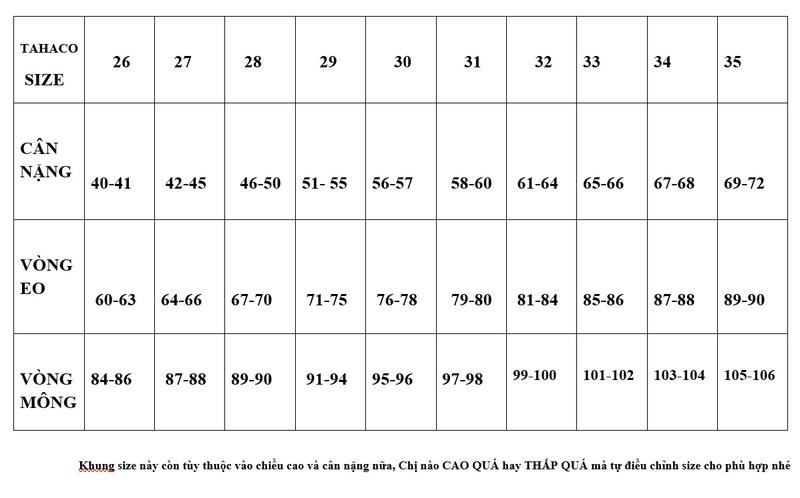 | TAHACO SIZE | 26 | 27 | 28 | 29 | 30 | 31 | 32 | 33 | 34 | 35 |
|---|---|---|---|---|---|---|---|---|---|---|
| CÂN NẶNG | 40-41 | 42-45 | 46-50 | 51- 55 | 56-57 | 58-60 | 61-64 | 65-66 | 67-68 | 69-72 |
| VÒNG EO | 60-63 | 64-66 | 67-70 | 71-75 | 76-78 | 79-80 | 81-84 | 85-86 | 87-88 | 89-90 |
| VÒNG MÔNG | 84-86 | 87-88 | 89-90 | 91-94 | 95-96 | 97-98 | 99-100 | 101-102 | 103-104 | 105-106 |

Khung size này còn tùy thuộc vào chiều cao và cân nặng nữa, Chị nào CAO QUÁ hay THẤP QUÁ mà tự điều chỉnh size cho phù hợp nhé